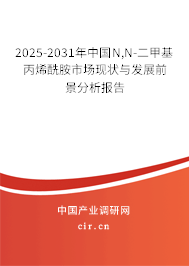 2025-2031年中国N,N-二甲基丙烯酰胺市场现状与发展前景分析报告

中国产业调研网

cir.cn